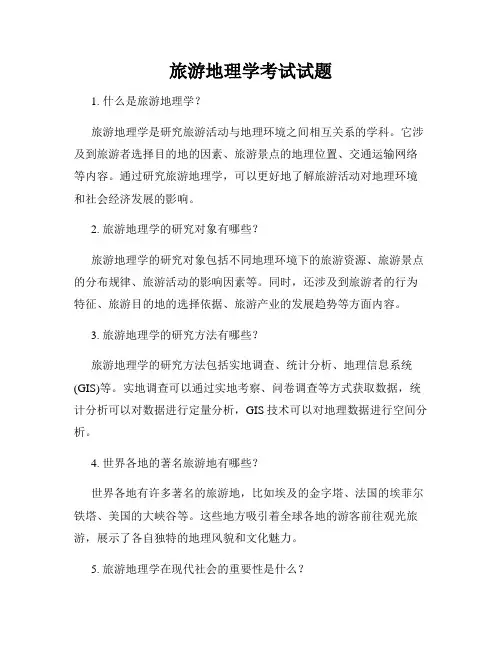 旅游地理学考试试题

1. 什么是旅游地理学？

旅游地理学是研究旅游活动与地理环境之间相互关系的学科。它涉及到旅游者选择目的地的因素、旅游景点的地理位置、交通运输网络等内容。通过研究旅游地理学，可以更好地了解旅游活动对地理环境和社会经济发展的影响。

2. 旅游地理学的研究对象有哪些？

旅游地理学的研究对象包括不同地理环境下的旅游资源、旅游景点的分布规律、旅游活动的影响因素等。同时，还涉及到旅游者的行为特征、旅游目的地的选择依据、旅游产业的发展趋势等方面内容。

3. 旅游地理学的研究方法有哪些？

旅游地理学的研究方法包括实地调查、统计分析、地理信息系统(GIS)等。实地调查可以通过实地考察、问卷调查等方式获取数据，统计分析可以对数据进行定量分析，GIS 技术可以对地理数据进行空间分析。

4. 世界各地的著名旅游地有哪些？

世界各地有许多著名的旅游地，比如埃及的金字塔、法国的埃菲尔铁塔、美国的大峡谷等。这些地方吸引着全球各地的游客前往观光旅游，展示了各自独特的地理风貌和文化魅力。

5. 旅游地理学在现代社会的重要性是什么？